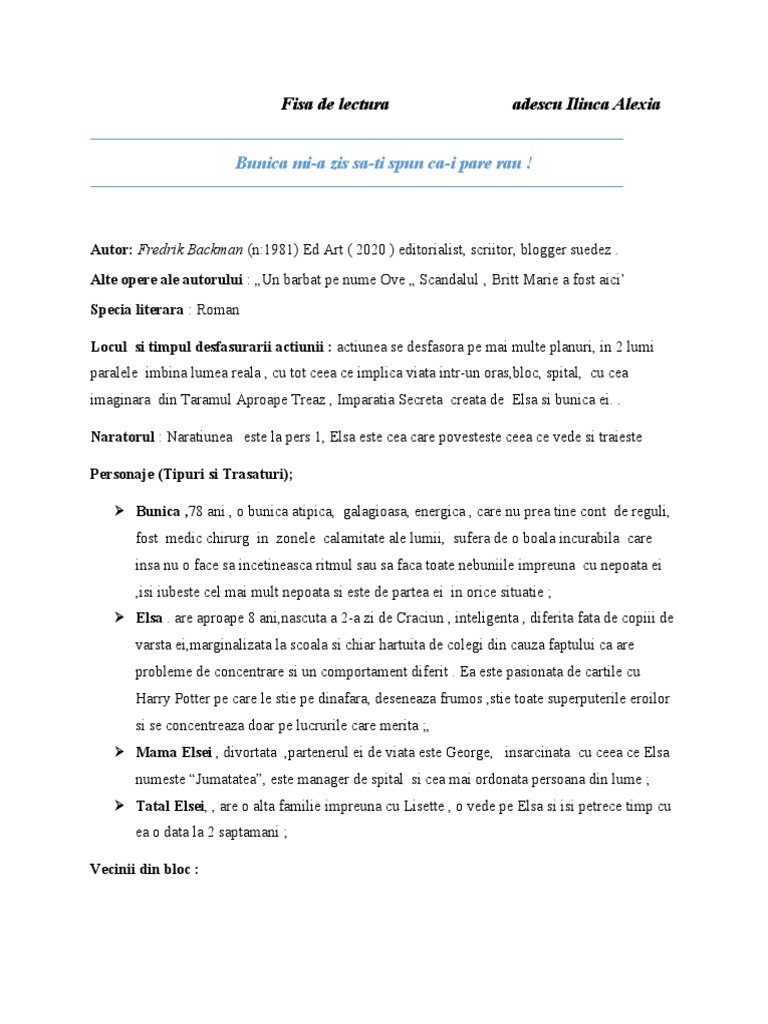 Fisa de lectura adescu Ilinca Alexia

Bunica mi-a zis sa-ti spun ca-i pare rau !

Autor: Fredrik Backman (n:1981) Ed Art ( 2020 ) editorialist, scriitor, blogger suedez .

Alte opere ale autorului : „Un barbat pe nume Ove „ Scandalul , Britt Marie a fost aici'

Specia literara : Roman

Locul si timpul desfasurarii actiunii : actiunea se desfasora pe mai multe planuri, in 2 lumi paralele imbina lumea reala , cu tot ceea ce implica viata intr-un oras,bloc, spital, cu cea imaginara din Taramul Aproape Treaz , Imparatia Secreta creata de Elsa si bunica ei. .

Naratorul : Naratiunea este la pers 1, Elsa este cea care povesteste ceea ce vede si traieste

Personaje (Tipuri si Trasaturi);

➢ Bunica ,78 ani , o bunica atipica, galagioasa, energica , care nu prea tine cont de reguli, fost medic chirurg in zonele calamitate ale lumii, sufera de o boala incurabila care insa nu o face sa incetineasca ritmul sau sa faca toate nebuniile impreuna cu nepoata ei ,isi iubeste cel mai mult nepoata si este de partea ei in orice situatie ;

➢ Elsa . are aproape 8 ani,nascuta a 2-a zi de Craciun , inteligenta , diferita fata de copiii de varsta ei,marginalizata la scoala si chiar hartuita de colegi din cauza faptului ca are probleme de concentrare si un comportament diferit . Ea este pasionata de cartile cu Harry Potter pe care le stie pe dinafara, deseneaza frumos ,stie toate superputerile eroilor si se concentreaza doar pe lucrurile care merita ;„

➢ Mama Elsei , divortata ,partenerul ei de viata este George, insarcinata cu ceea ce Elsa numeste "Jumatatea", este manager de spital si cea mai ordonata persoana din lume ;

➢ Tatal Elsei, , are o alta familie impreuna cu Lisette , o vede pe Elsa si isi petrece timp cu ea o data la 2 saptamani ;

Vecinii din bloc :